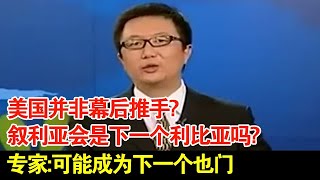 美国并非幕后推手?
叙利亚会是下一个利比亚吗?
专家:可能成为下一个也门